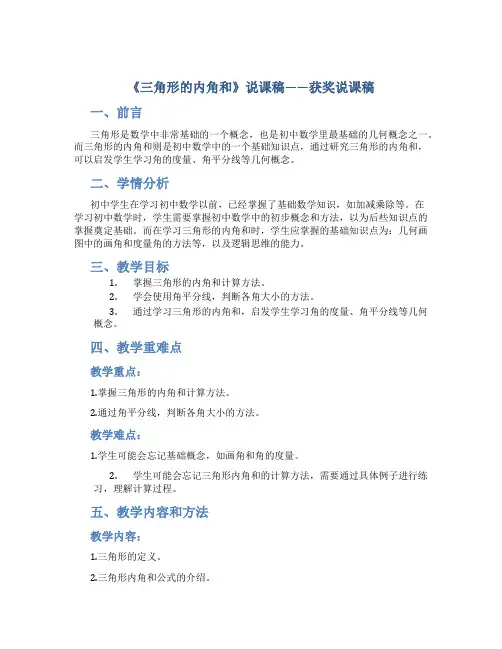 《三角形的内角和》说课稿——获奖说课稿

一、前言

三角形是数学中非常基础的一个概念，也是初中数学里最基础的几何概念之一。而三角形的内角和则是初中数学中的一个基础知识点，通过研究三角形的内角和，可以启发学生学习角的度量、角平分线等几何概念。

二、学情分析

初中学生在学习初中数学以前，已经掌握了基础数学知识，如加减乘除等。在学习初中数学时，学生需要掌握初中数学中的初步概念和方法，以为后些知识点的掌握奠定基础。而在学习三角形的内角和时，学生应掌握的基础知识点为：几何画图中的画角和度量角的方法等，以及逻辑思维的能力。

三、教学目标

1. 掌握三角形的内角和计算方法。

2. 学会使用角平分线，判断各角大小的方法。

3. 通过学习三角形的内角和，启发学生学习角的度量、角平分线等几何概念。

四、教学重难点

教学重点：

1.掌握三角形的内角和计算方法。

2.通过角平分线，判断各角大小的方法。

教学难点：

1.学生可能会忘记基础概念，如画角和角的度量。

2. 学生可能会忘记三角形内角和的计算方法，需要通过具体例子进行练习，理解计算过程。

五、教学内容和方法

教学内容：

1.三角形的定义。

2.三角形内角和公式的介绍。